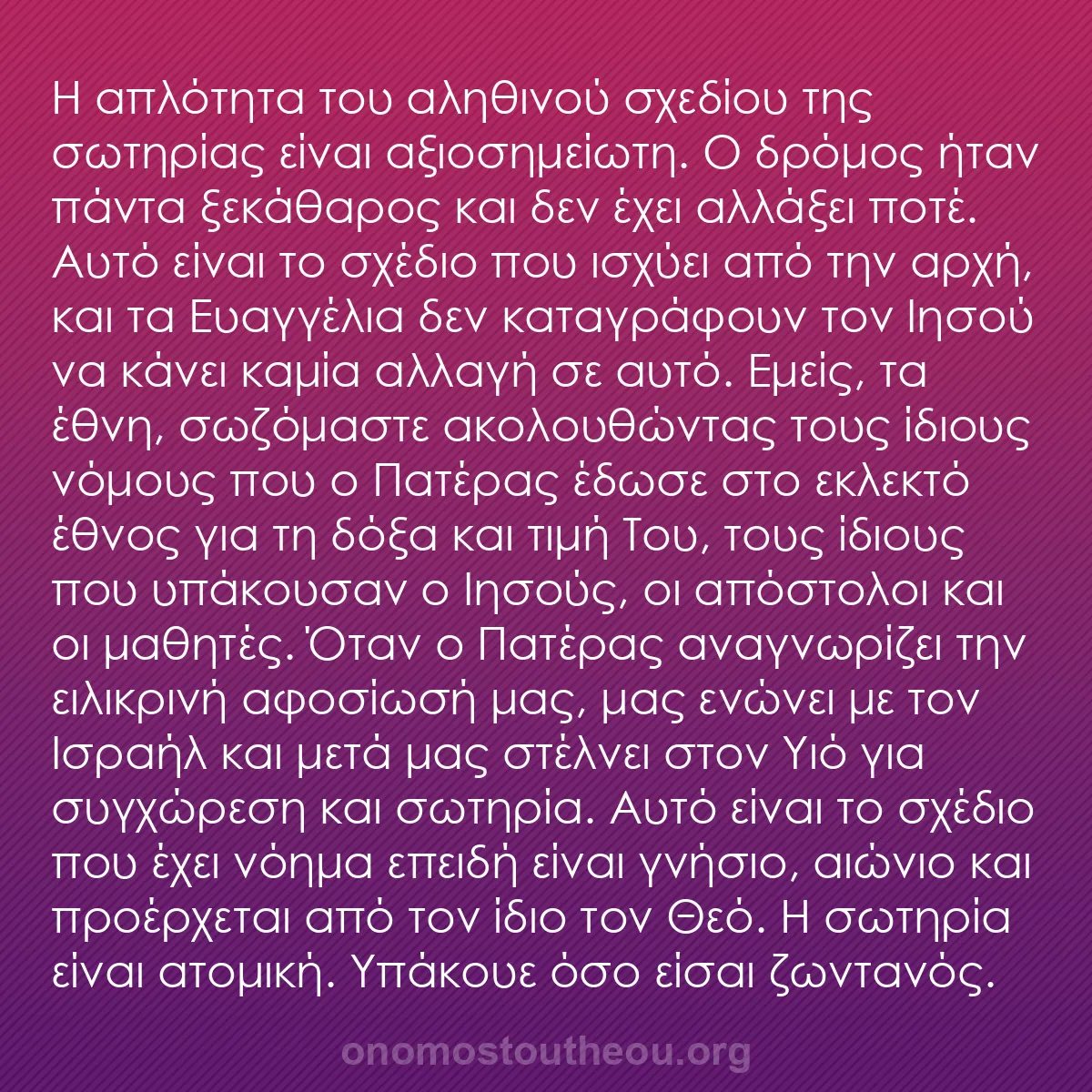 Η απλότητα του αληθινού σχεδίου της σωτηρίας είναι αξιοσημείωτη. Ο δρόμος ήταν πάντα ξεκάθαρος και δεν έχει αλλάξει ποτέ. Αυτό είναι το σχέδιο που ισχύει από την αρχή, και τα Ευαγγέλια δεν καταγράφουν τον Ιησού να κάνει καμία αλλαγή σε αυτό. Εμείς, τα έθνη, σωζόμαστε ακολουθώντας τους ίδιους νόμους που ο Πατέρας έδωσε στο εκλεκτό έθνος για τη δόξα και τιμή Του, τους ίδιους που υπάκουσαν ο Ιησούς, οι απόστολοι και οι μαθητές. Όταν ο Πατέρας αναγνωρίζει την ειλικρινή αφοσίωσή μας, μας ενώνει με τον Ισραήλ και μετά μας στέλνει στον Υιό για συγχώρεση και σωτηρία. Αυτό είναι το σχέδιο που έχει νόημα επειδή είναι γνήσιο, αιώνιο και προέρχεται από τον ίδιο τον Θεό. Η σωτηρία είναι ατομική. Υπάκουε όσο είσαι ζωντανός.

onomostoutheou.org